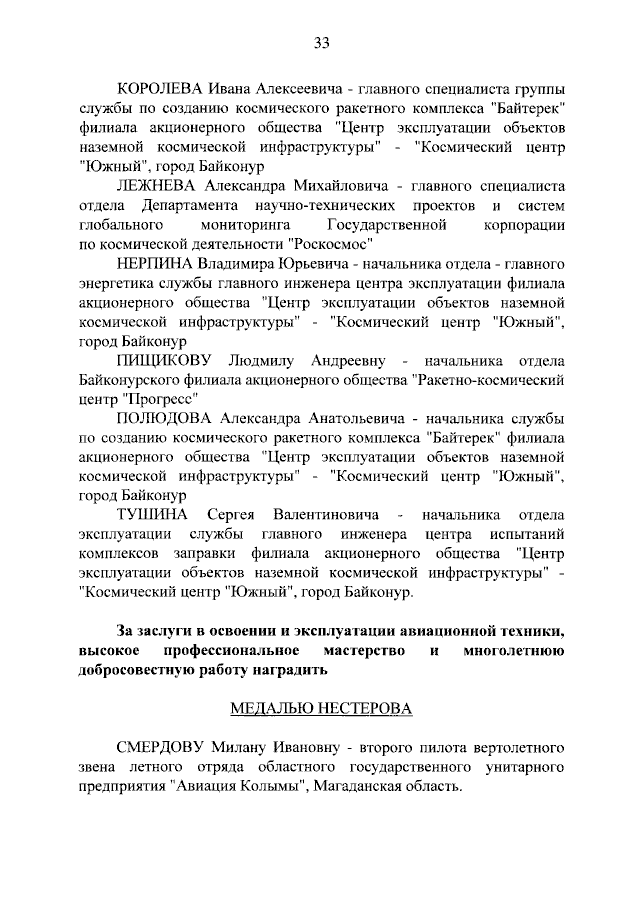 33

КОРОЛЕВА Ивана Алексеевича - главного специалиста группы службы по созданию космического ракетного комплекса "Байтерек" филиала акционерного общества "Центр эксплуатации объектов наземной космической инфраструктуры" - "Космический центр "Южный", город Байконур

ЛЕЖНЕВА Александра Михайловича - главного специалиста отдела Департамента научно-технических проектов и систем глобального мониторинга Государственной корпорации по космической деятельности "Роскосмос"

НЕРПИНА Владимира Юрьевича - начальника отдела - главного энергетика службы главного инженера центра эксплуатации филиала акционерного общества "Центр эксплуатации объектов наземной космической инфраструктуры" - "Космический центр "Южный", город Байконур

ПИЩИКОВУ Людмилу Андреевну - начальника отдела Байконурского филиала акционерного общества "Ракетно-космический центр "Прогресс"

ПОЛЮДОВА Александра Анатольевича - начальника службы по созданию космического ракетного комплекса "Байтерек" филиала акционерного общества "Центр эксплуатации объектов наземной космической инфраструктуры" - "Космический центр "Южный", город Байконур

ТУШИНА Сергея Валентиновича - начальника отдела эксплуатации службы главного инженера центра испытаний комплексов заправки филиала акционерного общества "Центр эксплуатации объектов наземной космической инфраструктуры" - "Космический центр "Южный", город Байконур.

За заслуги в освоении и эксплуатации авиационной техники, высокое профессиональное мастерство и многолетнюю добросовестную работу наградить

МЕДАЛЬЮ НЕСТЕРОВА

СМЕРДОВУ Милану Ивановну - второго пилота вертолетного звена летного отряда областного государственного унитарного предприятия "Авиация Колымы", Магаданская область.